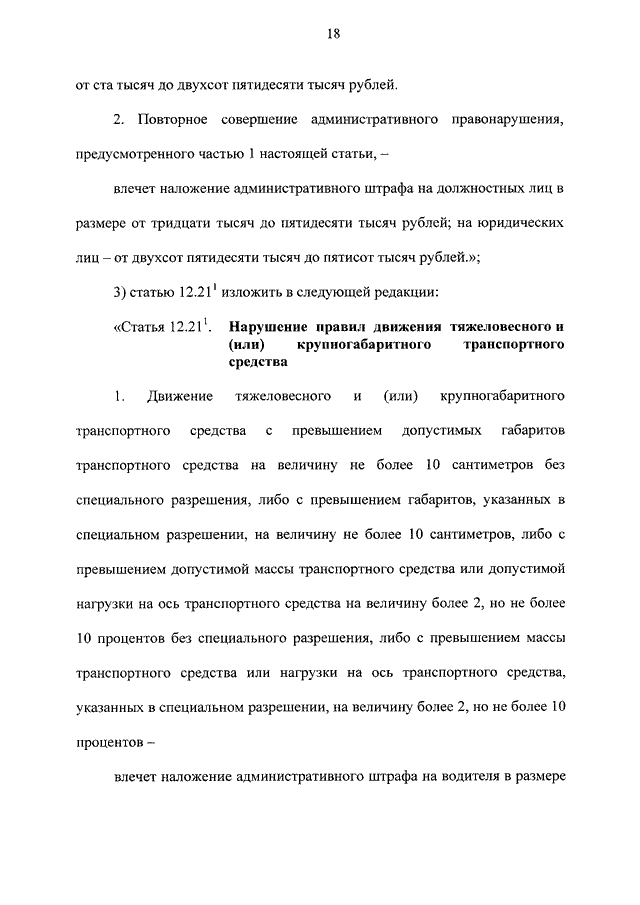 18

от ста тысяч до двухсот пятидесяти тысяч рублей.

2. Повторное совершение административного правонарушения, предусмотренного частью 1 настоящей статьи, –

влечет наложение административного штрафа на должностных лиц в размере от тридцати тысяч до пятидесяти тысяч рублей; на юридических лиц – от двухсот пятидесяти тысяч до пятисот тысяч рублей.»;

3) статью $12.21^1$ изложить в следующей редакции:

«Статья $12.21^1$. **Нарушение правил движения тяжеловесного и (или) крупногабаритного транспортного средства**

1. Движение тяжеловесного и (или) крупногабаритного транспортного средства с превышением допустимых габаритов транспортного средства на величину не более 10 сантиметров без специального разрешения, либо с превышением габаритов, указанных в специальном разрешении, на величину не более 10 сантиметров, либо с превышением допустимой массы транспортного средства или допустимой нагрузки на ось транспортного средства на величину более 2, но не более 10 процентов без специального разрешения, либо с превышением массы транспортного средства или нагрузки на ось транспортного средства, указанных в специальном разрешении, на величину более 2, но не более 10 процентов –

влечет наложение административного штрафа на водителя в размере